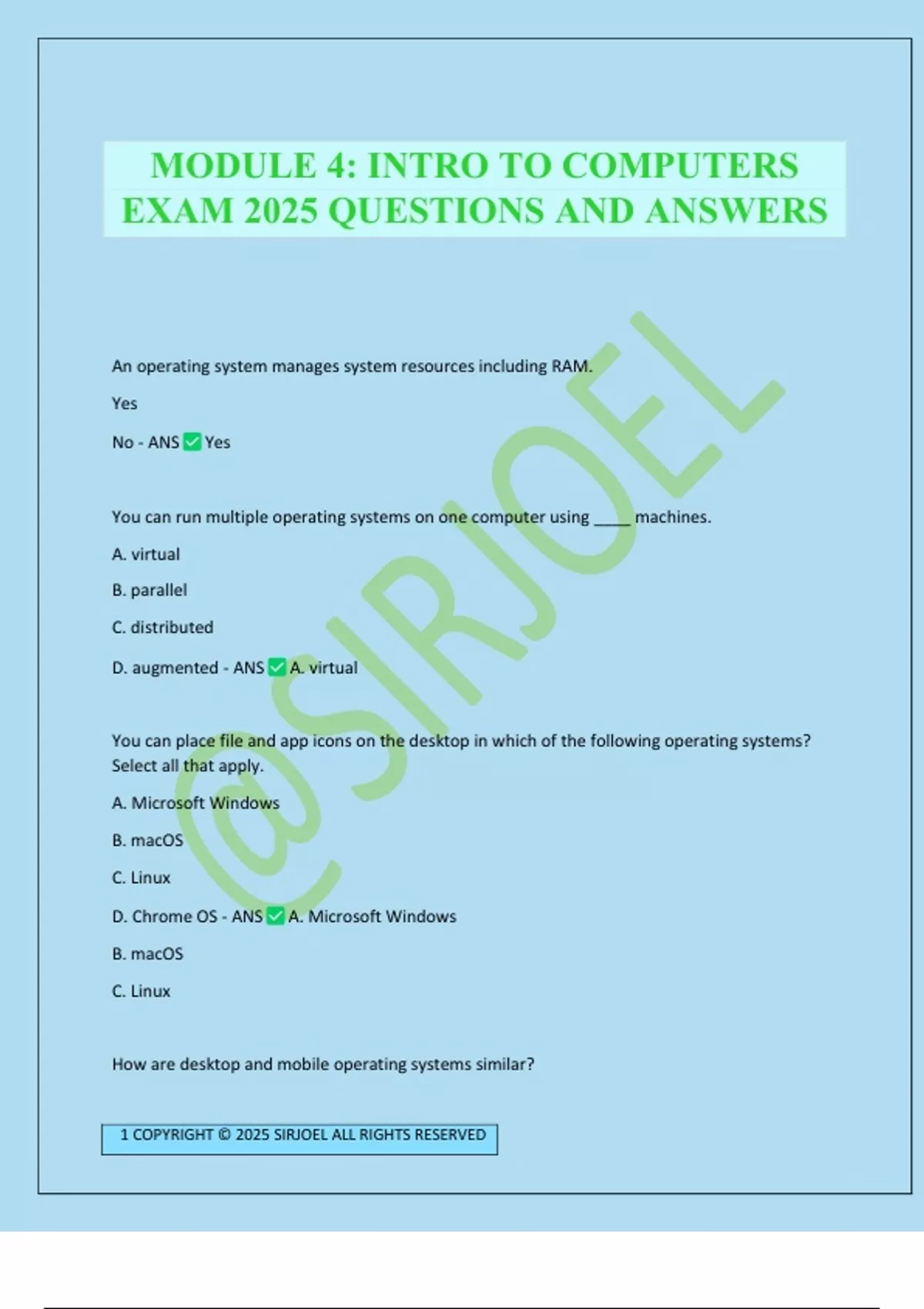 MODULE 4: INTRO TO COMPUTERS EXAM 2025 QUESTIONS AND ANSWERS

@SIRJOEL

An operating system manages system resources including RAM.

Yes

No - ANS ✅ Yes

You can run multiple operating systems on one computer using _____ machines.

A. virtual

B. parallel

C. distributed

D. augmented - ANS ✅ A. virtual

You can place file and app icons on the desktop in which of the following operating systems? Select all that apply.

A. Microsoft Windows

B. macOS

C. Linux

D. Chrome OS - ANS ✅ A. Microsoft Windows

B. macOS

C. Linux

How are desktop and mobile operating systems similar?

1 COPYRIGHT © 2025 SIRJOEL ALL RIGHTS RESERVED